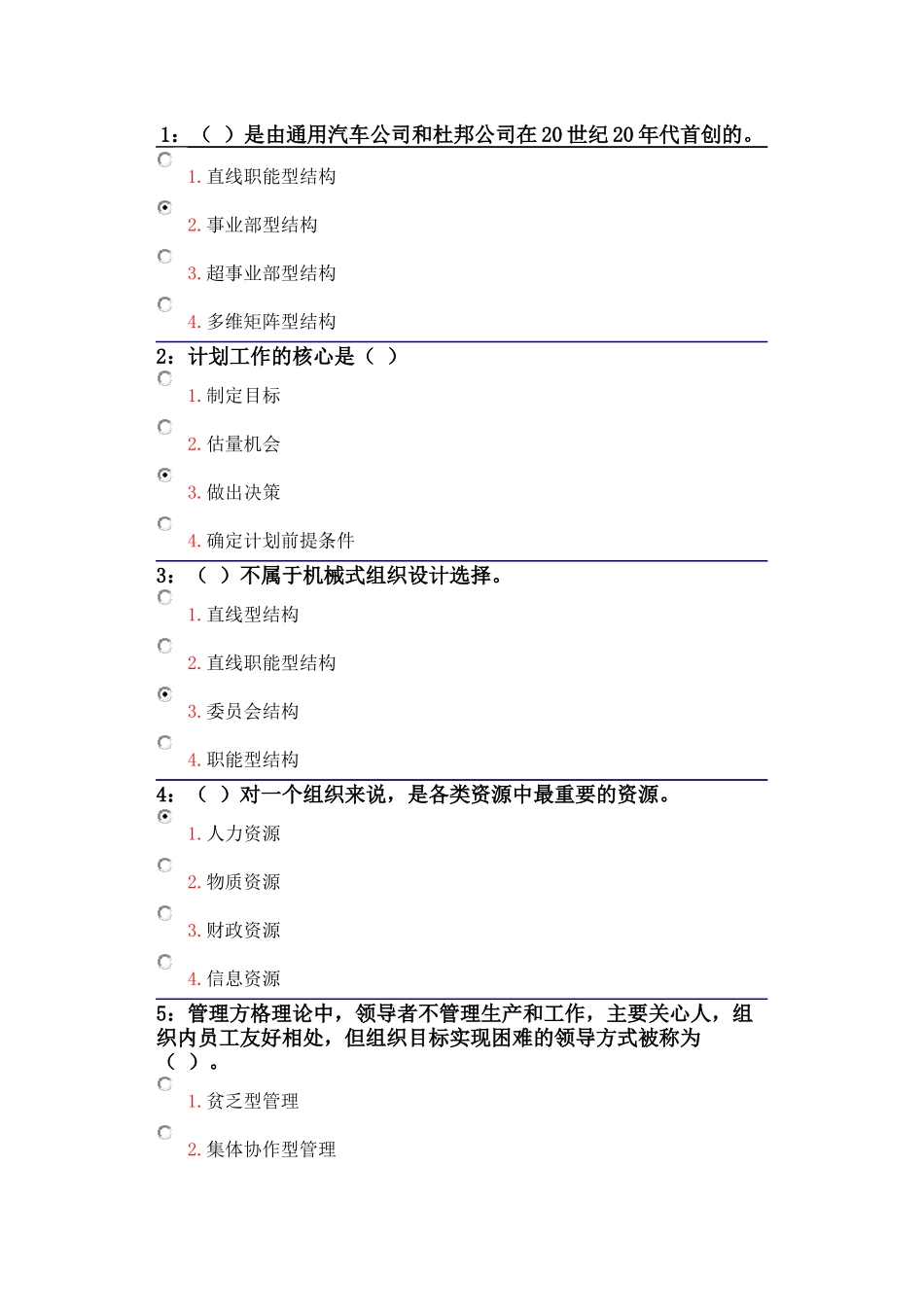 1：（ ）是由通用汽车公司和杜邦公司在20世纪20年代首创的。

1. 直线职能型结构

2. 事业部型结构

3. 超事业部型结构

4. 多维矩阵型结构

2：计划工作的核心是（ ）

1. 制定目标

2. 估量机会

3. 做出决策

4. 确定计划前提条件

3：（ ）不属于机械式组织设计选择。

1. 直线型结构

2. 直线职能型结构

3. 委员会结构

4. 职能型结构

4：（ ）对一个组织来说，是各类资源中最重要的资源。

1. 人力资源

2. 物质资源

3. 财政资源

4. 信息资源

5：管理方格理论中，领导者不管理生产和工作，主要关心人，组织内员工友好相处，但组织目标实现困难的领导方式被称为（ ）。

1. 贫乏型管理

2. 集体协作型管理